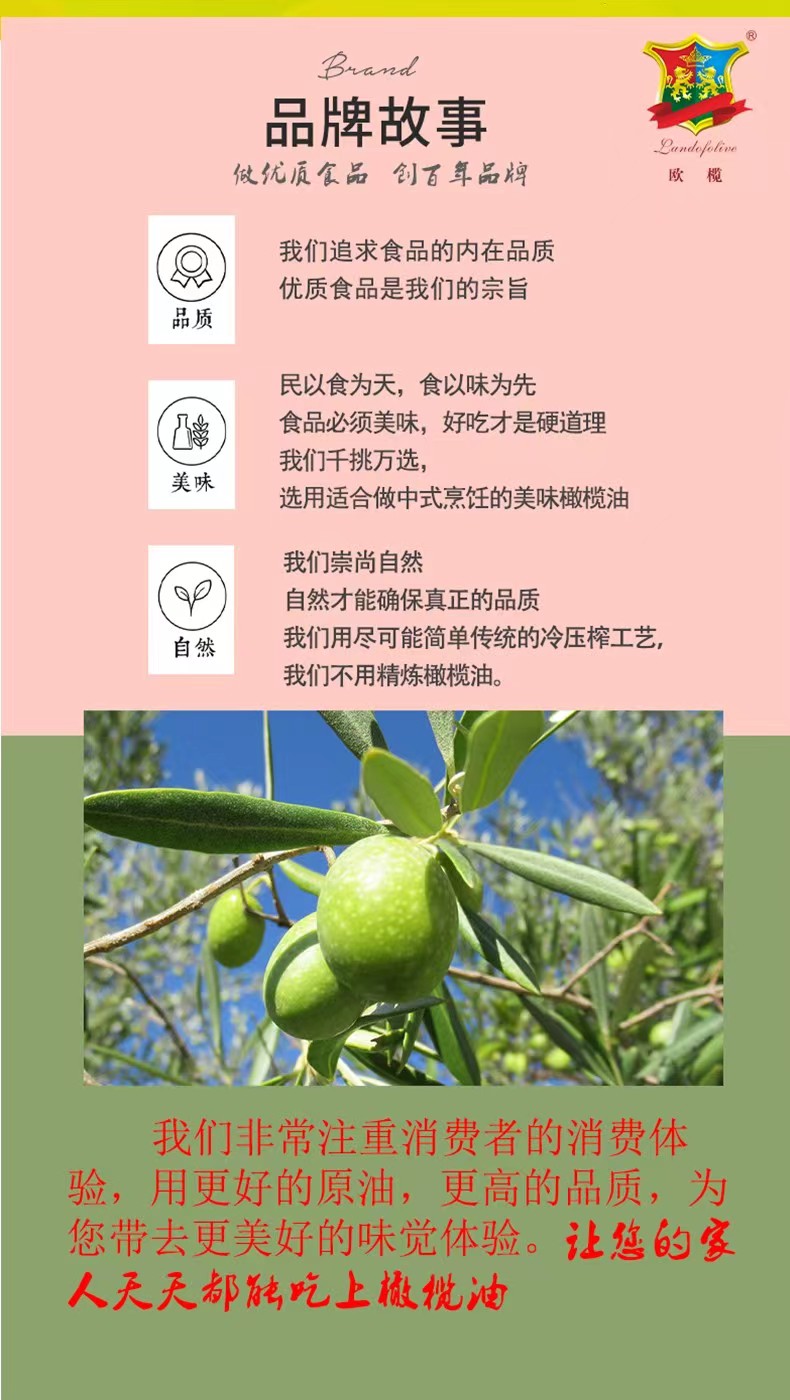 Brand

品牌故事

做优质食品 创百年品牌

®

Landofolive

欧榄

品质

我们追求食品的内在品质
优质食品是我们的宗旨

美味

民以食为天，食以味为先
食品必须美味，好吃才是硬道理
我们千挑万选，
选用适合做中式烹饪的美味橄榄油

自然

我们崇尚自然
自然才能确保真正的品质
我们用尽可能简单传统的冷压榨工艺，
我们不用精炼橄榄油。

我们非常注重消费者的消费体验，用更好的原油，更高的品质，为您带去更美好的味觉体验。让您的家人天天都能吃上橄榄油